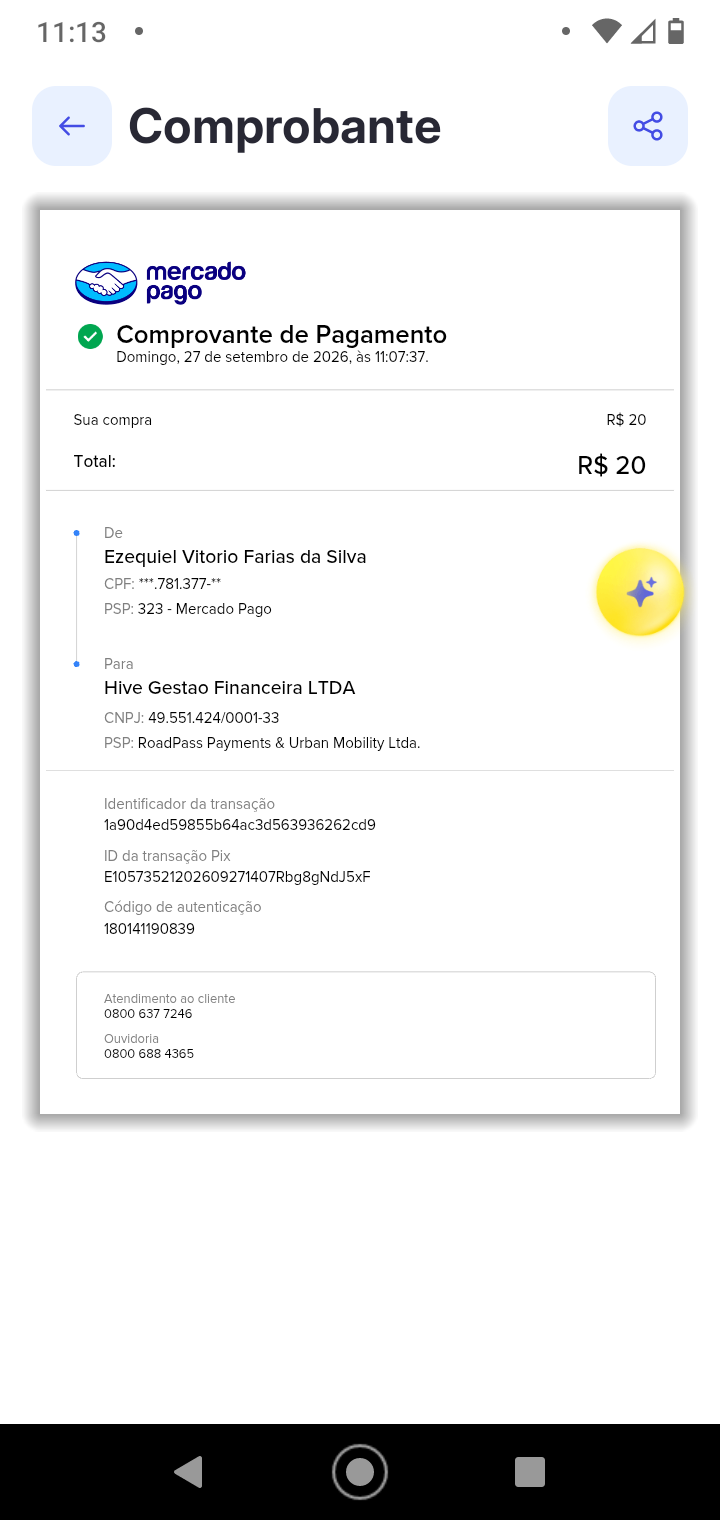 11:13

Comprobante

mercado pago

Comprovante de Pagamento
Domingo, 27 de setembro de 2026, às 11:07:37.

Sua compra R$ 20

Total: R$ 20

De
Ezequiel Vitorio Farias da Silva
CPF: ***.781.377-**
PSP: 323 - Mercado Pago

Para
Hive Gestao Financeira LTDA
CNPJ: 49.551.424/0001-33
PSP: RoadPass Payments & Urban Mobility Ltda.

Identificador da transação
1a90d4ed59855b64ac3d563936262cd9
ID da transação Pix
E10573521202609271407Rbg8gNdJ5xF
Código de autenticação
180141190839

Atendimento ao cliente
0800 637 7246
Ouvidoria
0800 688 4365